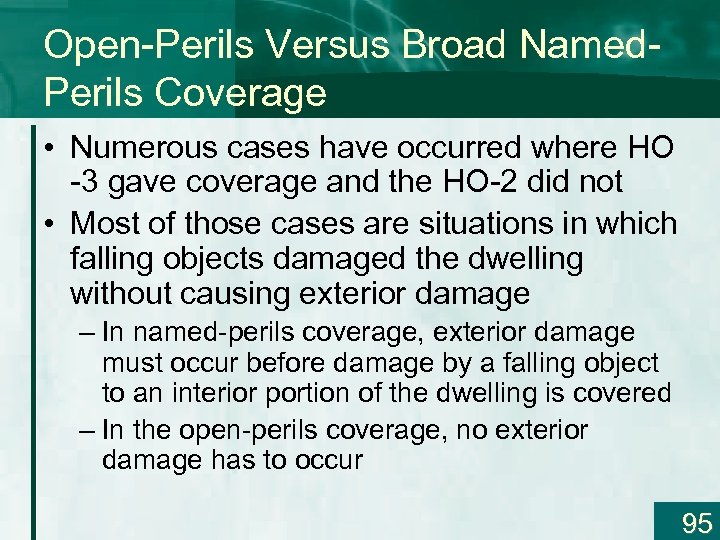 Open-Perils Versus Broad Named-Perils Coverage

• Numerous cases have occurred where HO -3 gave coverage and the HO-2 did not
• Most of those cases are situations in which falling objects damaged the dwelling without causing exterior damage
– In named-perils coverage, exterior damage must occur before damage by a falling object to an interior portion of the dwelling is covered
– In the open-perils coverage, no exterior damage has to occur

95